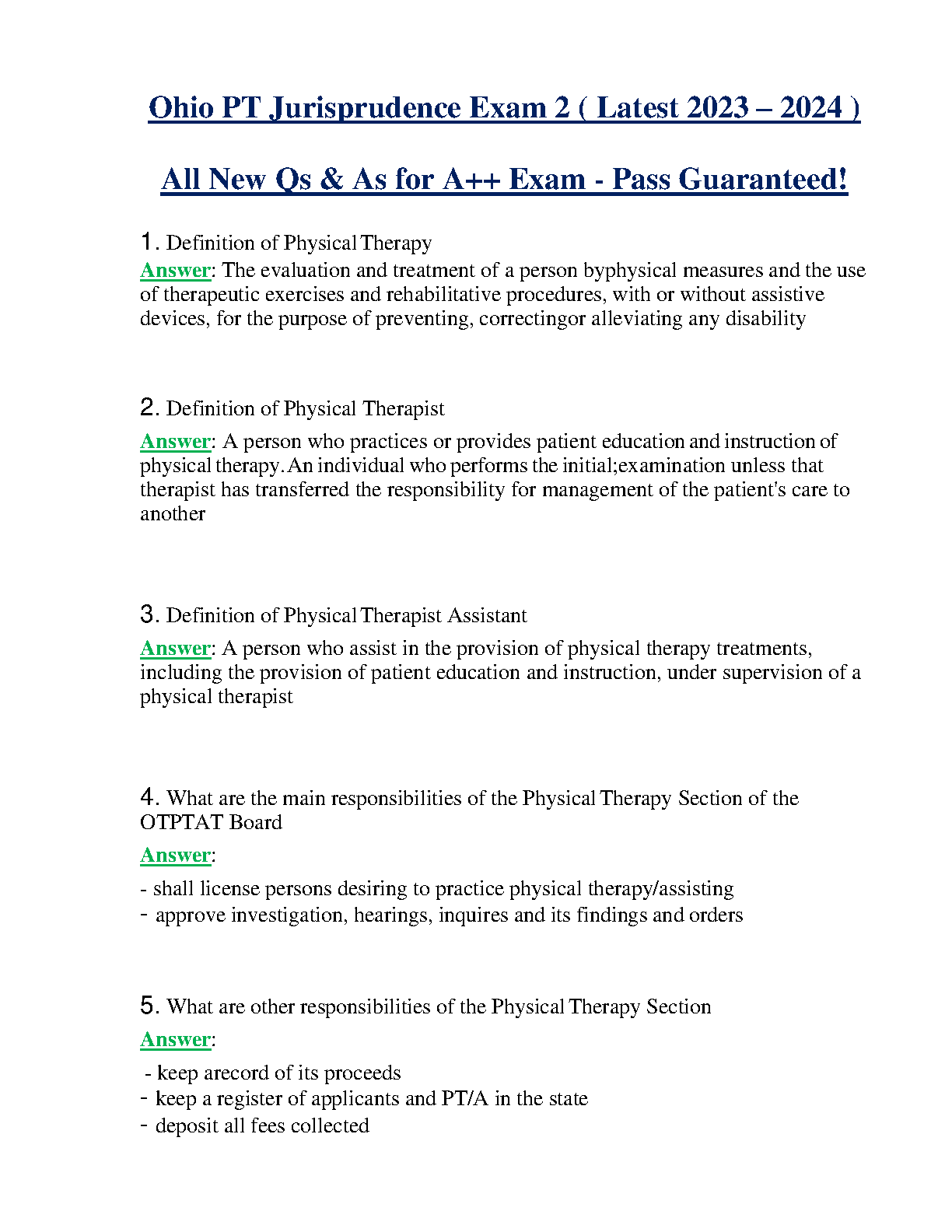 Ohio PT Jurisprudence Exam 2 ( Latest 2023 – 2024 )

All New Qs & As for A++ Exam - Pass Guaranteed!

1. Definition of Physical Therapy
Answer: The evaluation and treatment of a person byphysical measures and the use of therapeutic exercises and rehabilitative procedures, with or without assistive devices, for the purpose of preventing, correctingor alleviating any disability

2. Definition of Physical Therapist
Answer: A person who practices or provides patient education and instruction of physical therapy. An individual who performs the initial;examination unless that therapist has transferred the responsibility for management of the patient's care to another

3. Definition of Physical Therapist Assistant
Answer: A person who assist in the provision of physical therapy treatments, including the provision of patient education and instruction, under supervision of a physical therapist

4. What are the main responsibilities of the Physical Therapy Section of the OTPTAT Board
Answer:
- shall license persons desiring to practice physical therapy/assisting
- approve investigation, hearings, inquires and its findings and orders

5. What are other responsibilities of the Physical Therapy Section
Answer:
- keep arecord of its proceeds
- keep a register of applicants and PT/A in the state
- deposit all fees collected